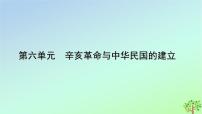 第六单元　辛亥革命与中华民国的建立